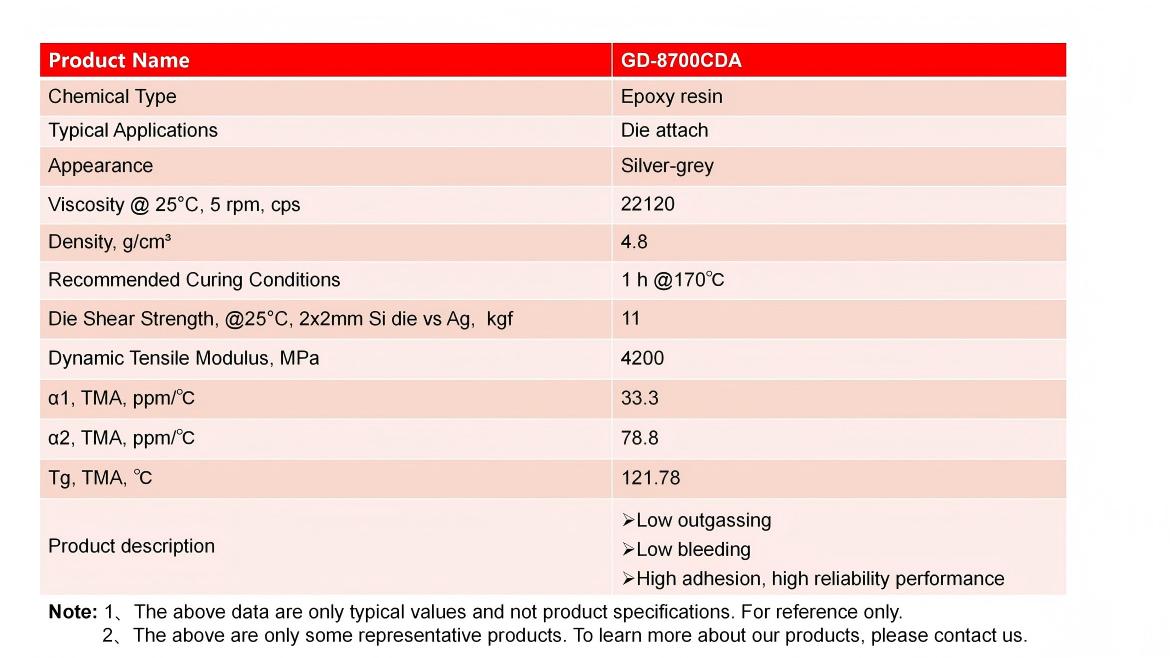 | Product Name | GD-8700CDA |
|---|---|
| Chemical Type | Epoxy resin |
| Typical Applications | Die attach |
| Appearance | Silver-grey |
| Viscosity @ 25°C, 5 rpm, cps | 22120 |
| Density, g/cm³ | 4.8 |
| Recommended Curing Conditions | 1 h @170℃ |
| Die Shear Strength, @25°C, 2x2mm Si die vs Ag, kgf | 11 |
| Dynamic Tensile Modulus, MPa | 4200 |
| α1, TMA, ppm/℃ | 33.3 |
| α2, TMA, ppm/℃ | 78.8 |
| Tg, TMA, ℃ | 121.78 |
| Product description | ➢Low outgassing ➢Low bleeding ➢High adhesion, high reliability performance |

**Note:** 1、The above data are only typical values and not product specifications. For reference only.
2、The above are only some representative products. To learn more about our products, please contact us.